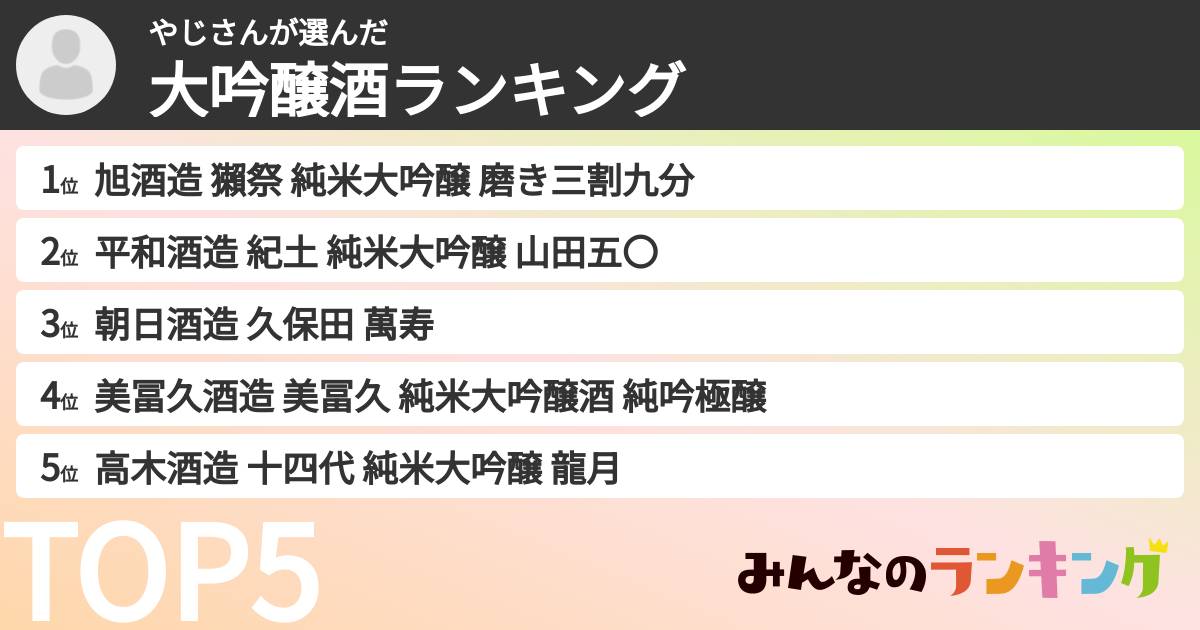 やじさんが選んだ
大吟醸酒ランキング

1位 旭酒造 獺祭 純米大吟醸 磨き三割九分
2位 平和酒造 紀土 純米大吟醸 山田五〇
3位 朝日酒造 久保田 萬寿
4位 美冨久酒造 美冨久 純米大吟醸酒 純吟極醸
5位 高木酒造 十四代 純米大吟醸 龍月

TOP5

みんなのランキング